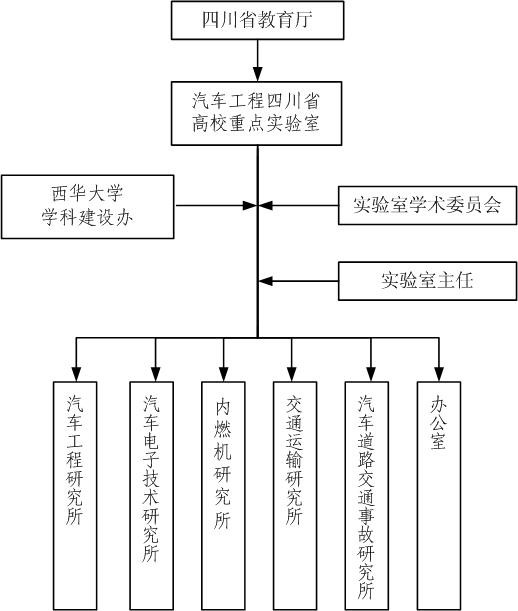 四川省教育厅

汽车工程四川省高校重点实验室

西华大学学科建设办

实验室学术委员会

实验室主任

汽车工程研究所

汽车电子技术研究所

内燃机研究所

交通运输研究所

汽车道路交通事故研究所

办公室